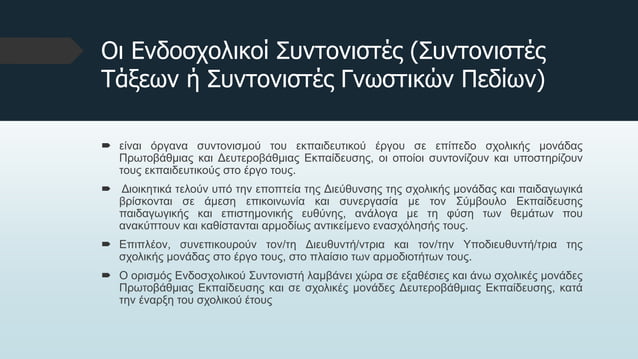 Οι Ενδοσχολικοί Συντονιστές (Συντονιστές Τάξεων ή Συντονιστές Γνωστικών Πεδίων)

είναι όργανα συντονισμού του εκπαιδευτικού έργου σε επίπεδο σχολικής μονάδας Πρωτοβάθμιας και Δευτεροβάθμιας Εκπαίδευσης, οι οποίοι συντονίζουν και υποστηρίζουν τους εκπαιδευτικούς στο έργο τους.

Διοικητικά τελούν υπό την εποπτεία της Διεύθυνσης της σχολικής μονάδας και παιδαγωγικά βρίσκονται σε άμεση επικοινωνία και συνεργασία με τον Σύμβουλο Εκπαίδευσης παιδαγωγικής και επιστημονικής ευθύνης, ανάλογα με τη φύση των θεμάτων που ανακύπτουν και καθίστανται αρμοδίως αντικείμενο ενασχόλησής τους.

Επιπλέον, συνεπικουρούν τον/τη Διευθυντή/ντρια και τον/την Υποδιευθυντή/τρια της σχολικής μονάδας στο έργο τους, στο πλαίσιο των αρμοδιοτήτων τους.

Ο ορισμός Ενδοσχολικού Συντονιστή λαμβάνει χώρα σε εξαθέσιες και άνω σχολικές μονάδες Πρωτοβάθμιας Εκπαίδευσης και σε σχολικές μονάδες Δευτεροβάθμιας Εκπαίδευσης, κατά την έναρξη του σχολικού έτους